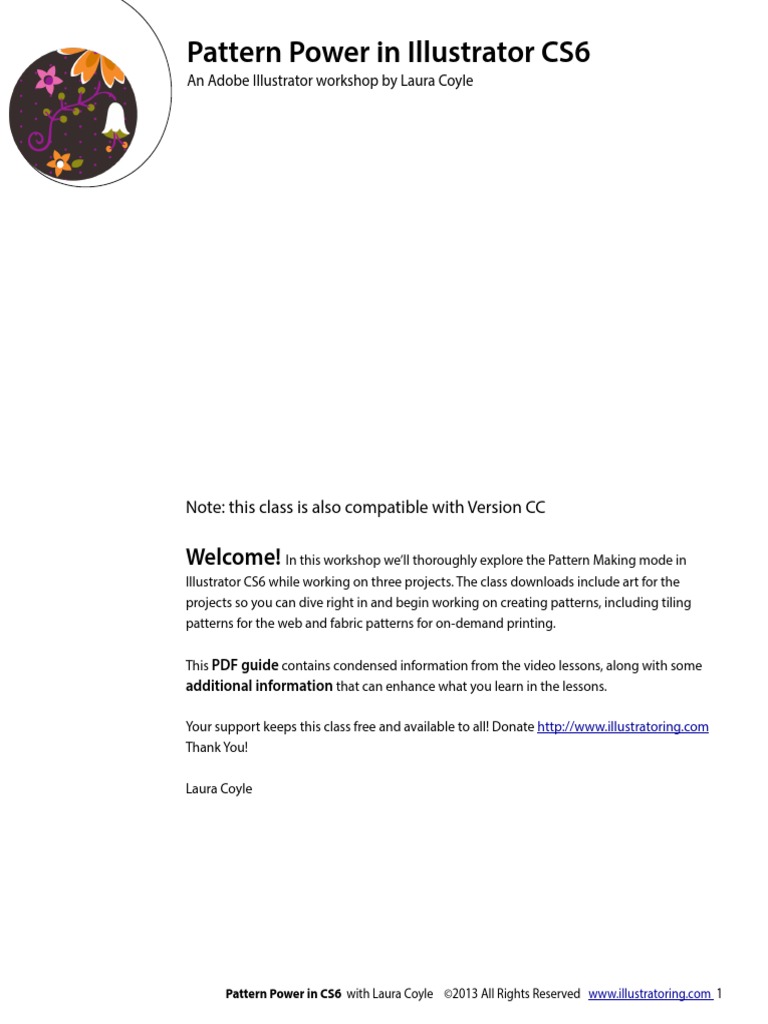 Pattern Power in Illustrator CS6
An Adobe Illustrator workshop by Laura Coyle

Note: this class is also compatible with Version CC

Welcome! In this workshop we'll thoroughly explore the Pattern Making mode in Illustrator CS6 while working on three projects. The class downloads include art for the projects so you can dive right in and begin working on creating patterns, including tiling patterns for the web and fabric patterns for on-demand printing.

This PDF guide contains condensed information from the video lessons, along with some additional information that can enhance what you learn in the lessons.

Your support keeps this class free and available to all! Donate http://www.illustratoring.com
Thank You!

Laura Coyle

Pattern Power in CS6 with Laura Coyle ©2013 All Rights Reserved www.illustratoring.com 1